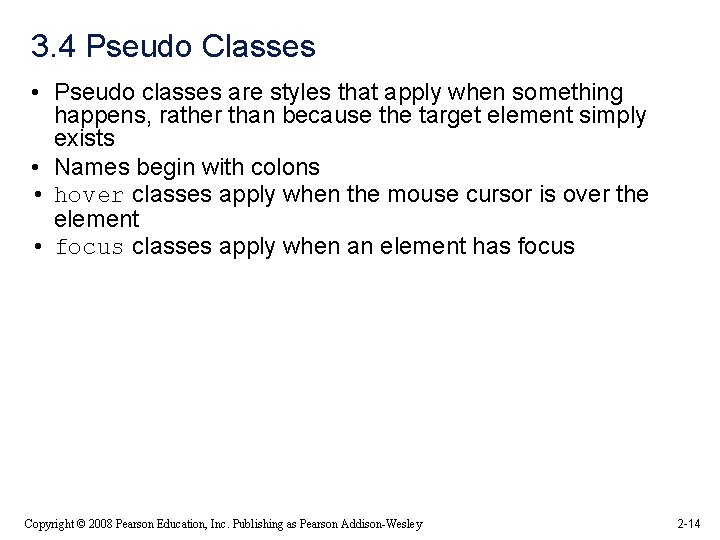 3.4 Pseudo Classes

• Pseudo classes are styles that apply when something happens, rather than because the target element simply exists
• Names begin with colons
• hover classes apply when the mouse cursor is over the element
• focus classes apply when an element has focus

Copyright © 2008 Pearson Education, Inc. Publishing as Pearson Addison-Wesley

2-14